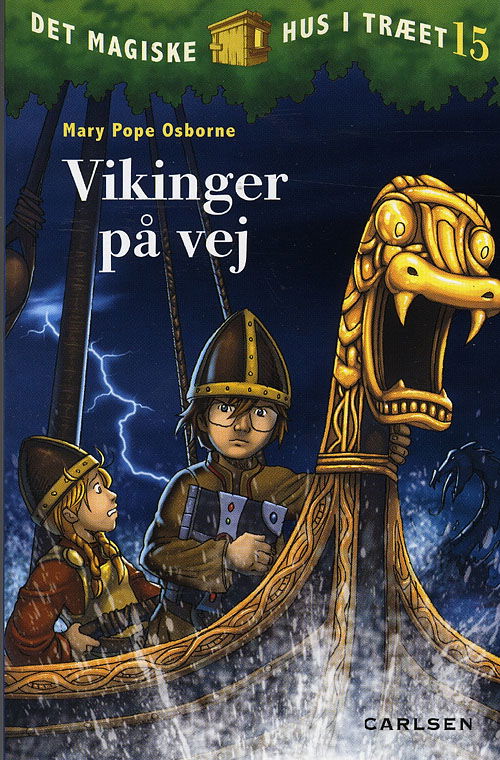 DET MAGISKE HUS I TRÆET 15

Mary Pope Osborne

Vikinger på vej

CARLSEN